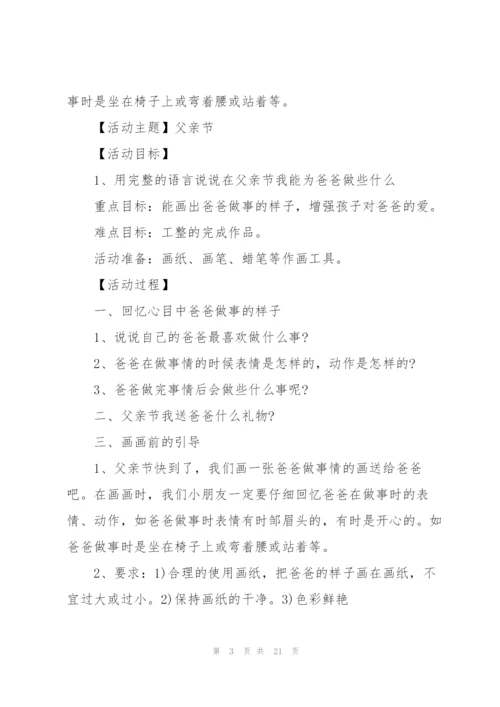 事时是坐在椅子上或弯着腰或站着等。

【活动主题】父亲节

【活动目标】

1、用完整的语言说说在父亲节我能为爸爸做些什么

重点目标：能画出爸爸做事的样子，增强孩子对爸爸的爱。

难点目标：工整的完成作品。

活动准备：画纸、画笔、蜡笔等作画工具。

【活动过程】

一、回忆心目中爸爸做事的样子

1、说说自己的爸爸最喜欢做什么事?

2、爸爸在做事情的时候表情是怎样的，动作是怎样的?

3、爸爸做完事情后会做些什么事呢?

二、父亲节我送爸爸什么礼物?

三、画画前的引导

1、父亲节快到了，我们画一张爸爸做事情的画送给爸爸吧。在画画时，我们小朋友一定要仔细回忆爸爸在做事时的表情、动作，如爸爸做事时表情有时邹眉头的，有时是开心的。如爸爸做事时是坐在椅子上或弯着腰或站着等。

2、要求：1)合理的使用画纸，把爸爸的样子画在画纸，不宜过大或过小。2)保持画纸的干净。3)色彩鲜艳

第 3 页 共 21 页